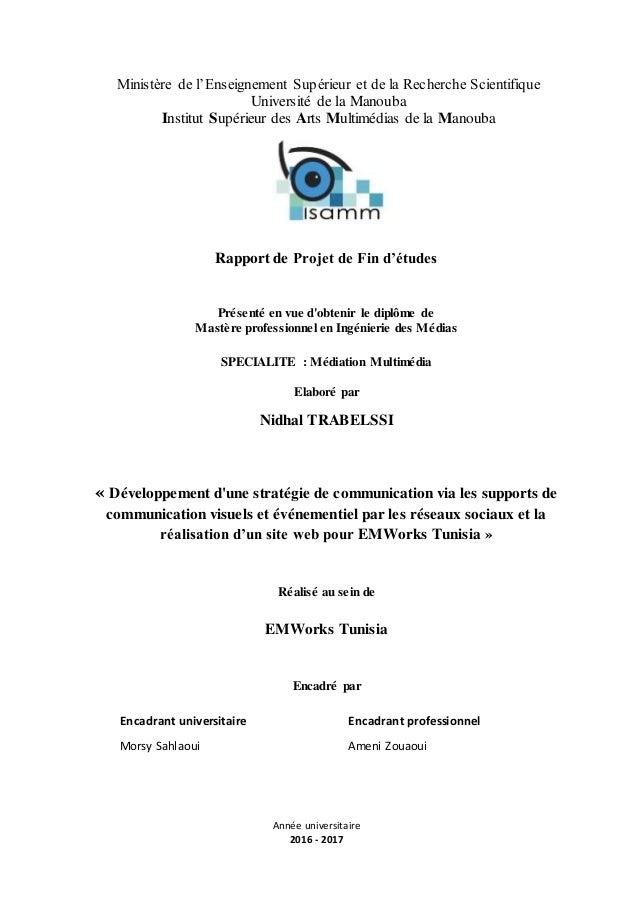 Ministère de l'Enseignement Supérieur et de la Recherche Scientifique
Université de la Manouba
Institut Supérieur des Arts Multimédias de la Manouba

isamm

Rapport de Projet de Fin d'études

Présenté en vue d'obtenir le diplôme de
Mastère professionnel en Ingénierie des Médias

SPECIALITE : Médiation Multimédia

Elaboré par

Nidhal TRABELSSI

« Développement d'une stratégie de communication via les supports de communication visuels et événementiel par les réseaux sociaux et la réalisation d'un site web pour EMWorks Tunisia »

Réalisé au sein de

EMWorks Tunisia

Encadré par

Encadrant universitaire
Morsy Sahlaoui

Encadrant professionnel
Ameni Zouaoui

Année universitaire
2016 - 2017